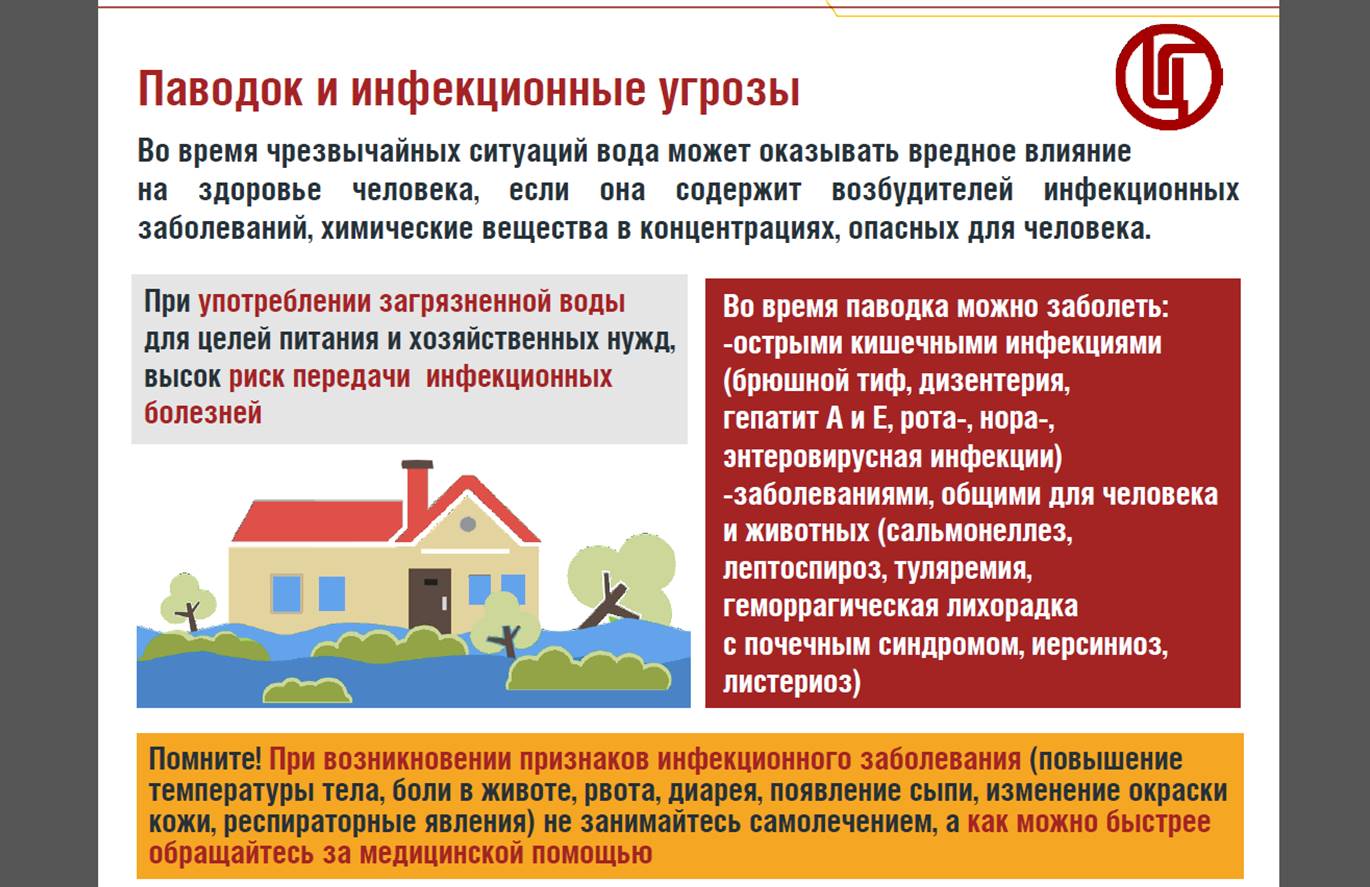 Паводок и инфекционные угрозы

Во время чрезвычайных ситуаций вода может оказывать вредное влияние на здоровье человека, если она содержит возбудителей инфекционных заболеваний, химические вещества в концентрациях, опасных для человека.

При употреблении загрязненной воды для целей питания и хозяйственных нужд, высок риск передачи инфекционных болезней

Во время паводка можно заболеть:
-острыми кишечными инфекциями (брюшной тиф, дизентерия, гепатит А и Е, рота-, нора-, энтеровирусная инфекции)
-заболеваниями, общими для человека и животных (сальмонеллез, лептоспироз, туляремия, геморрагическая лихорадка с почечным синдромом, иерсиниоз, листериоз)

Помните! При возникновении признаков инфекционного заболевания (повышение температуры тела, боли в животе, рвота, диарея, появление сыпи, изменение окраски кожи, респираторные явления) не занимайтесь самолечением, а как можно быстрее обращайтесь за медицинской помощью